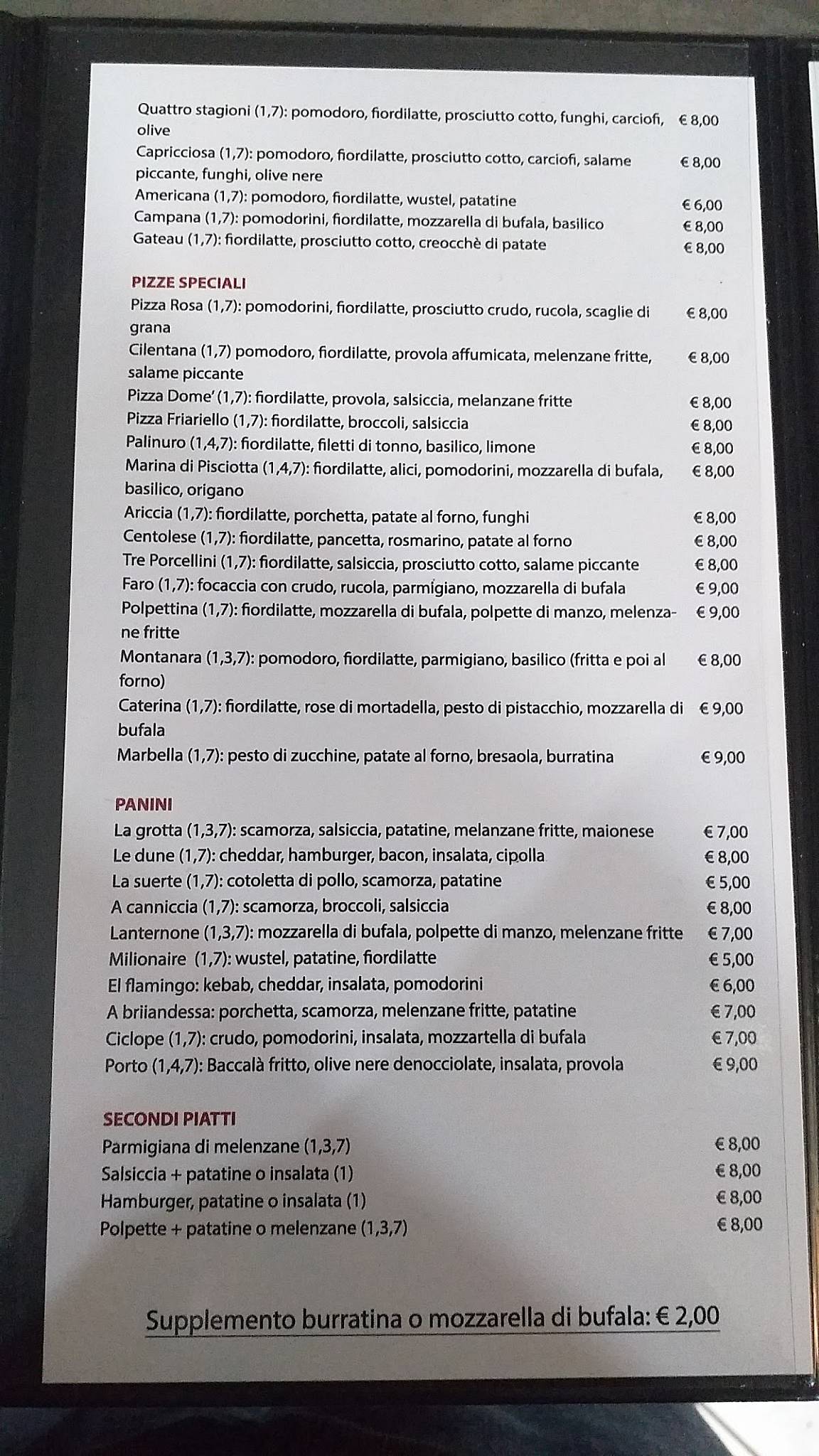 Quattro stagioni (1,7): pomodoro, fiordilatte, prosciutto cotto, funghi, carciofi, olive € 8,00
Capricciosa (1,7): pomodoro, fiordilatte, prosciutto cotto, carciofi, salame piccante, funghi, olive nere € 8,00
Americana (1,7): pomodoro, fiordilatte, wustel, patatine € 6,00
Campana (1,7): pomodorini, fiordilatte, mozzarella di bufala, basilico € 8,00
Gateau (1,7): fiordilatte, prosciutto cotto, creocchè di patate € 8,00

PIZZE SPECIALI
Pizza Rosa (1,7): pomodorini, fiordilatte, prosciutto crudo, rucola, scaglie di grana € 8,00
Cilentana (1,7) pomodoro, fiordilatte, provola affumicata, melenzane fritte, salame piccante € 8,00
Pizza Dome' (1,7): fiordilatte, provola, salsiccia, melanzane fritte € 8,00
Pizza Friariello (1,7): fiordilatte, broccoli, salsiccia € 8,00
Palinuro (1,4,7): fiordilatte, filetti di tonno, basilico, limone € 8,00
Marina di Pisciotta (1,4,7): fiordilatte, alici, pomodorini, mozzarella di bufala, basilico, origano € 8,00
Ariccia (1,7): fiordilatte, porchetta, patate al forno, funghi € 8,00
Centolese (1,7): fiordilatte, pancetta, rosmarino, patate al forno € 8,00
Tre Porcellini (1,7): fiordilatte, salsiccia, prosciutto cotto, salame piccante € 8,00
Faro (1,7): focaccia con crudo, rucola, parmigiano, mozzarella di bufala € 9,00
Polpettina (1,7): fiordilatte, mozzarella di bufala, polpette di manzo, melenzane fritte € 9,00
Montanara (1,3,7): pomodoro, fiordilatte, parmigiano, basilico (fritta e poi al forno) € 8,00
Caterina (1,7): fiordilatte, rose di mortadella, pesto di pistacchio, mozzarella di bufala € 9,00
Marbella (1,7): pesto di zucchine, patate al forno, bresaola, burratina € 9,00

PANINI
La grotta (1,3,7): scamorza, salsiccia, patatine, melanzane fritte, maionese € 7,00
Le dune (1,7): cheddar, hamburger, bacon, insalata, cipolla € 8,00
La suerte (1,7): cotoletta di pollo, scamorza, patatine € 5,00
A canniccia (1,7): scamorza, broccoli, salsiccia € 8,00
Lanternone (1,3,7): mozzarella di bufala, polpette di manzo, melenzane fritte € 7,00
Milionaire (1,7): wustel, patatine, fiordilatte € 5,00
El flamingo: kebab, cheddar, insalata, pomodorini € 6,00
A briiandessa: porchetta, scamorza, melenzane fritte, patatine € 7,00
Ciclope (1,7): crudo, pomodorini, insalata, mozzartella di bufala € 7,00
Porto (1,4,7): Baccalà fritto, olive nere denocciolate, insalata, provola € 9,00

SECONDI PIATTI
Parmigiana di melenzane (1,3,7) € 8,00
Salsiccia + patatine o insalata (1) € 8,00
Hamburger, patatine o insalata (1) € 8,00
Polpette + patatine o melenzane (1,3,7) € 8,00

Supplemento burratina o mozzarella di bufala: € 2,00